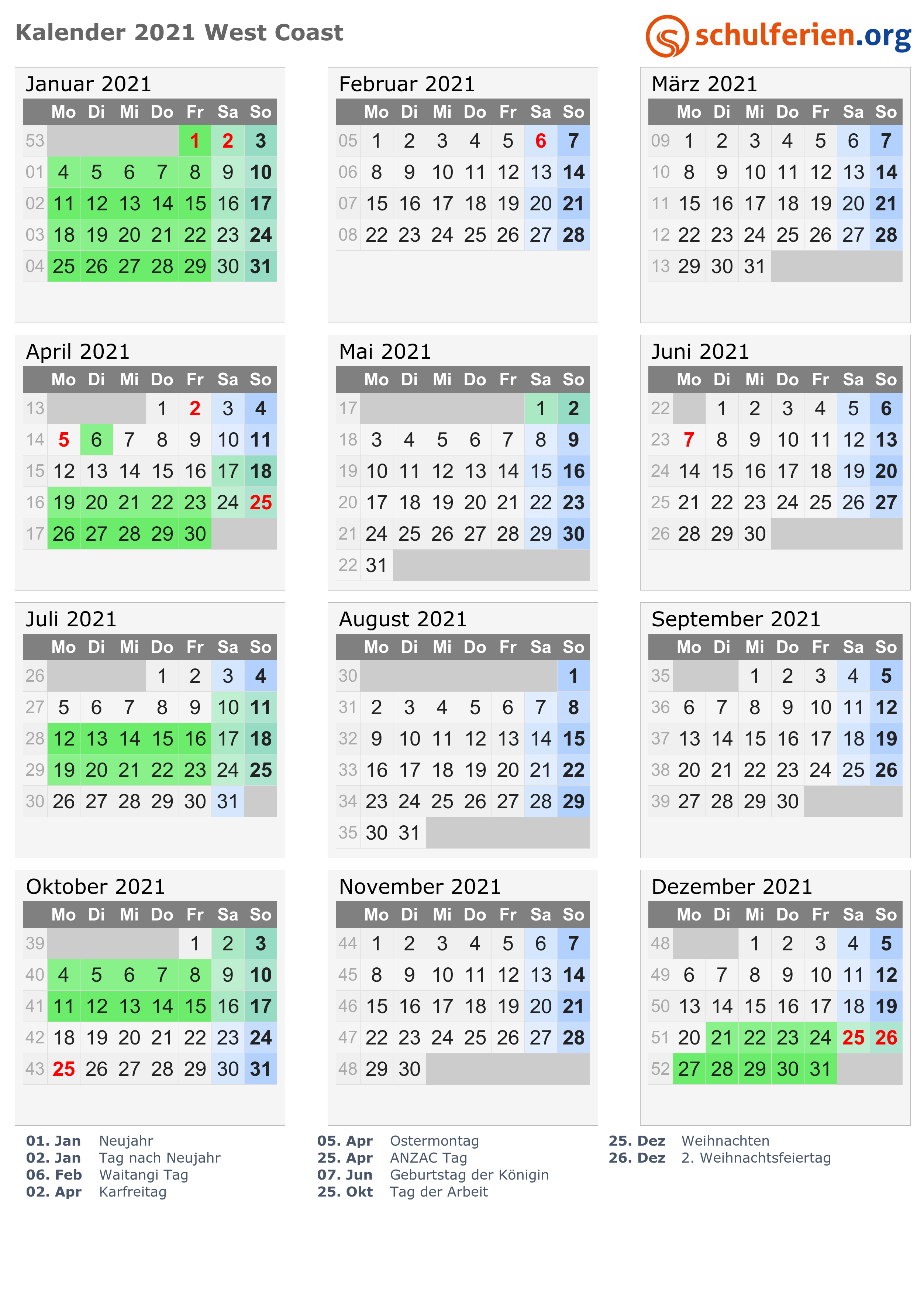 Kalender 2021 West Coast

schulferien.org

Januar 2021

| | Mo | Di | Mi | Do | Fr | Sa | So |
|---|---|---|---|---|---|---|---|
| 53 | | | | | 1 | 2 | 3 |
| 01 | 4 | 5 | 6 | 7 | 8 | 9 | 10 |
| 02 | 11 | 12 | 13 | 14 | 15 | 16 | 17 |
| 03 | 18 | 19 | 20 | 21 | 22 | 23 | 24 |
| 04 | 25 | 26 | 27 | 28 | 29 | 30 | 31 |

Februar 2021

| | Mo | Di | Mi | Do | Fr | Sa | So |
|---|---|---|---|---|---|---|---|
| 05 | 1 | 2 | 3 | 4 | 5 | 6 | 7 |
| 06 | 8 | 9 | 10 | 11 | 12 | 13 | 14 |
| 07 | 15 | 16 | 17 | 18 | 19 | 20 | 21 |
| 08 | 22 | 23 | 24 | 25 | 26 | 27 | 28 |

März 2021

| | Mo | Di | Mi | Do | Fr | Sa | So |
|---|---|---|---|---|---|---|---|
| 09 | 1 | 2 | 3 | 4 | 5 | 6 | 7 |
| 10 | 8 | 9 | 10 | 11 | 12 | 13 | 14 |
| 11 | 15 | 16 | 17 | 18 | 19 | 20 | 21 |
| 12 | 22 | 23 | 24 | 25 | 26 | 27 | 28 |
| 13 | 29 | 30 | 31 | | | | |

April 2021

| | Mo | Di | Mi | Do | Fr | Sa | So |
|---|---|---|---|---|---|---|---|
| 13 | | | | 1 | 2 | 3 | 4 |
| 14 | 5 | 6 | 7 | 8 | 9 | 10 | 11 |
| 15 | 12 | 13 | 14 | 15 | 16 | 17 | 18 |
| 16 | 19 | 20 | 21 | 22 | 23 | 24 | 25 |
| 17 | 26 | 27 | 28 | 29 | 30 | | |

Mai 2021

| | Mo | Di | Mi | Do | Fr | Sa | So |
|---|---|---|---|---|---|---|---|
| 17 | | | | | | 1 | 2 |
| 18 | 3 | 4 | 5 | 6 | 7 | 8 | 9 |
| 19 | 10 | 11 | 12 | 13 | 14 | 15 | 16 |
| 20 | 17 | 18 | 19 | 20 | 21 | 22 | 23 |
| 21 | 24 | 25 | 26 | 27 | 28 | 29 | 30 |
| 22 | 31 | | | | | | |

Juni 2021

| | Mo | Di | Mi | Do | Fr | Sa | So |
|---|---|---|---|---|---|---|---|
| 22 | | 1 | 2 | 3 | 4 | 5 | 6 |
| 23 | 7 | 8 | 9 | 10 | 11 | 12 | 13 |
| 24 | 14 | 15 | 16 | 17 | 18 | 19 | 20 |
| 25 | 21 | 22 | 23 | 24 | 25 | 26 | 27 |
| 26 | 28 | 29 | 30 | | | | |

Juli 2021

| | Mo | Di | Mi | Do | Fr | Sa | So |
|---|---|---|---|---|---|---|---|
| 26 | | | | 1 | 2 | 3 | 4 |
| 27 | 5 | 6 | 7 | 8 | 9 | 10 | 11 |
| 28 | 12 | 13 | 14 | 15 | 16 | 17 | 18 |
| 29 | 19 | 20 | 21 | 22 | 23 | 24 | 25 |
| 30 | 26 | 27 | 28 | 29 | 30 | 31 | |

August 2021

| | Mo | Di | Mi | Do | Fr | Sa | So |
|---|---|---|---|---|---|---|---|
| 30 | | | | | | | 1 |
| 31 | 2 | 3 | 4 | 5 | 6 | 7 | 8 |
| 32 | 9 | 10 | 11 | 12 | 13 | 14 | 15 |
| 33 | 16 | 17 | 18 | 19 | 20 | 21 | 22 |
| 34 | 23 | 24 | 25 | 26 | 27 | 28 | 29 |
| 35 | 30 | 31 | | | | | |

September 2021

| | Mo | Di | Mi | Do | Fr | Sa | So |
|---|---|---|---|---|---|---|---|
| 35 | | | 1 | 2 | 3 | 4 | 5 |
| 36 | 6 | 7 | 8 | 9 | 10 | 11 | 12 |
| 37 | 13 | 14 | 15 | 16 | 17 | 18 | 19 |
| 38 | 20 | 21 | 22 | 23 | 24 | 25 | 26 |
| 39 | 27 | 28 | 29 | 30 | | | |

Oktober 2021

| | Mo | Di | Mi | Do | Fr | Sa | So |
|---|---|---|---|---|---|---|---|
| 39 | | | | | 1 | 2 | 3 |
| 40 | 4 | 5 | 6 | 7 | 8 | 9 | 10 |
| 41 | 11 | 12 | 13 | 14 | 15 | 16 | 17 |
| 42 | 18 | 19 | 20 | 21 | 22 | 23 | 24 |
| 43 | 25 | 26 | 27 | 28 | 29 | 30 | 31 |

November 2021

| | Mo | Di | Mi | Do | Fr | Sa | So |
|---|---|---|---|---|---|---|---|
| 44 | 1 | 2 | 3 | 4 | 5 | 6 | 7 |
| 45 | 8 | 9 | 10 | 11 | 12 | 13 | 14 |
| 46 | 15 | 16 | 17 | 18 | 19 | 20 | 21 |
| 47 | 22 | 23 | 24 | 25 | 26 | 27 | 28 |
| 48 | 29 | 30 | | | | | |

Dezember 2021

| | Mo | Di | Mi | Do | Fr | Sa | So |
|---|---|---|---|---|---|---|---|
| 48 | | | 1 | 2 | 3 | 4 | 5 |
| 49 | 6 | 7 | 8 | 9 | 10 | 11 | 12 |
| 50 | 13 | 14 | 15 | 16 | 17 | 18 | 19 |
| 51 | 20 | 21 | 22 | 23 | 24 | 25 | 26 |
| 52 | 27 | 28 | 29 | 30 | 31 | | |

01. Jan Neujahr
02. Jan Tag nach Neujahr
06. Feb Waitangi Tag
02. Apr Karfreitag

05. Apr Ostermontag
25. Apr ANZAC Tag
07. Jun Geburtstag der Königin
25. Okt Tag der Arbeit

25. Dez Weihnachten
26. Dez 2. Weihnachtsfeiertag